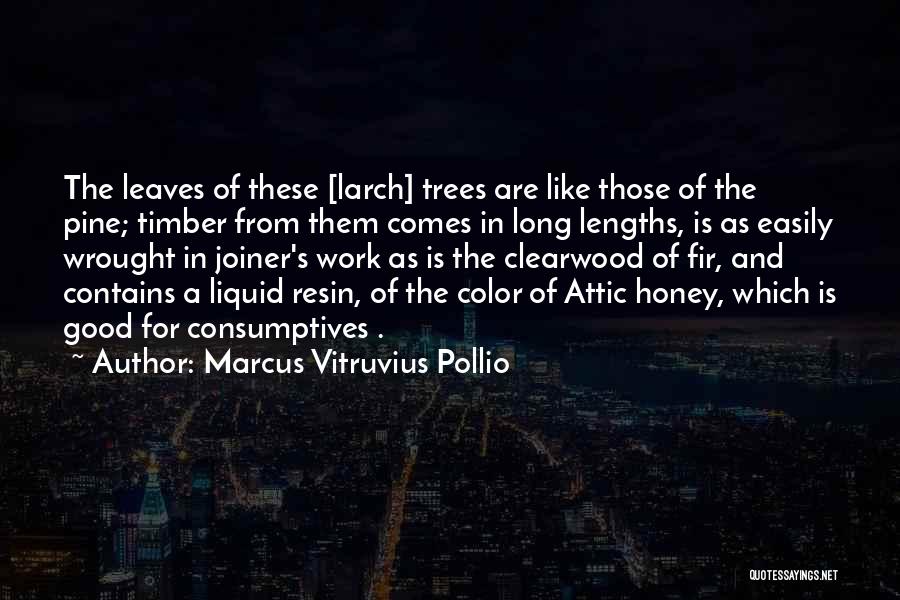 The leaves of these [larch] trees are like those of the pine; timber from them comes in long lengths, is as easily wrought in joiner's work as is the clearwood of fir, and contains a liquid resin, of the color of Attic honey, which is good for consumptives .

~ Author: Marcus Vitruvius Pollio

QUOTESSAYINGS.NET